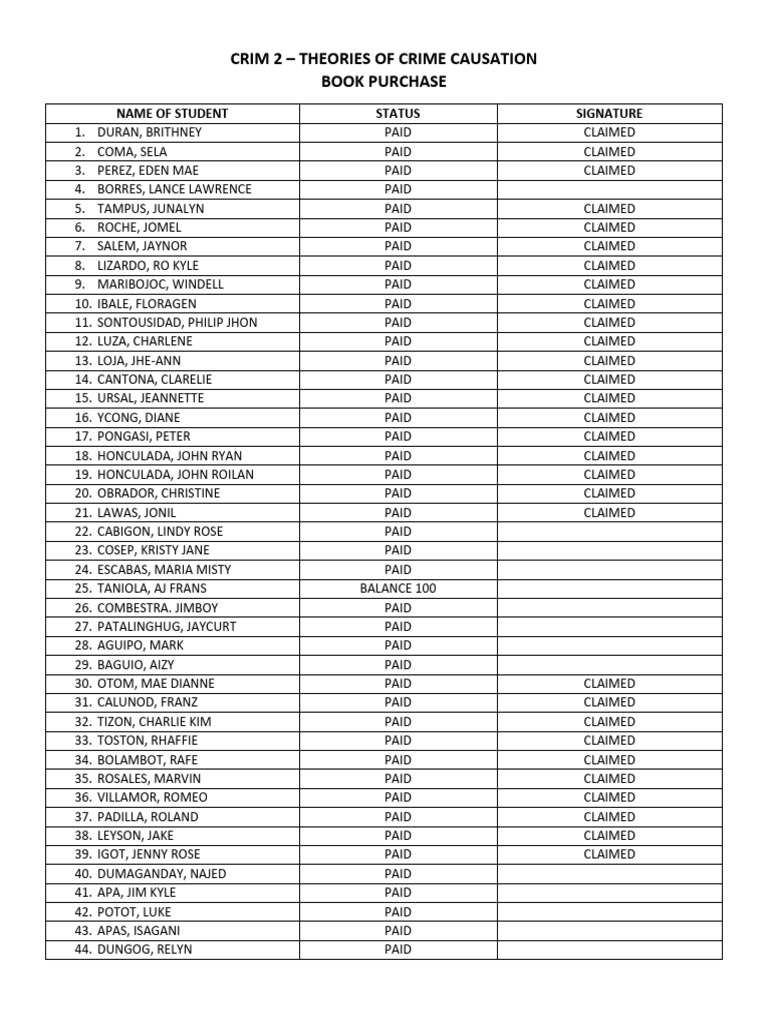 CRIM 2 – THEORIES OF CRIME CAUSATION
BOOK PURCHASE

| NAME OF STUDENT | STATUS | SIGNATURE |
|---|---|---|
| 1. DURAN, BRITHNEY | PAID | CLAIMED |
| 2. COMA, SELA | PAID | CLAIMED |
| 3. PEREZ, EDEN MAE | PAID | CLAIMED |
| 4. BORRES, LANCE LAWRENCE | PAID | |
| 5. TAMPUS, JUNALYN | PAID | CLAIMED |
| 6. ROCHE, JOMEL | PAID | CLAIMED |
| 7. SALEM, JAYNOR | PAID | CLAIMED |
| 8. LIZARDO, RO KYLE | PAID | CLAIMED |
| 9. MARIBOJOC, WINDELL | PAID | CLAIMED |
| 10. IBALE, FLORAGEN | PAID | CLAIMED |
| 11. SONTOUSIDAD, PHILIP JHON | PAID | CLAIMED |
| 12. LUZA, CHARLENE | PAID | CLAIMED |
| 13. LOJA, JHE-ANN | PAID | CLAIMED |
| 14. CANTONA, CLARELIE | PAID | CLAIMED |
| 15. URSAL, JEANNETTE | PAID | CLAIMED |
| 16. YCONG, DIANE | PAID | CLAIMED |
| 17. PONGASI, PETER | PAID | CLAIMED |
| 18. HONCULADA, JOHN RYAN | PAID | CLAIMED |
| 19. HONCULADA, JOHN ROILAN | PAID | CLAIMED |
| 20. OBRADOR, CHRISTINE | PAID | CLAIMED |
| 21. LAWAS, JONIL | PAID | CLAIMED |
| 22. CABIGON, LINDY ROSE | PAID | |
| 23. COSEP, KRISTY JANE | PAID | |
| 24. ESCABAS, MARIA MISTY | PAID | |
| 25. TANIOLA, AJ FRANS | BALANCE 100 | |
| 26. COMBESTRA. JIMBOY | PAID | |
| 27. PATALINGHUG, JAYCURT | PAID | |
| 28. AGUIPO, MARK | PAID | |
| 29. BAGUIO, AIZY | PAID | |
| 30. OTOM, MAE DIANNE | PAID | CLAIMED |
| 31. CALUNOD, FRANZ | PAID | CLAIMED |
| 32. TIZON, CHARLIE KIM | PAID | CLAIMED |
| 33. TOSTON, RHAFFIE | PAID | CLAIMED |
| 34. BOLAMBOT, RAFE | PAID | CLAIMED |
| 35. ROSALES, MARVIN | PAID | CLAIMED |
| 36. VILLAMOR, ROMEO | PAID | CLAIMED |
| 37. PADILLA, ROLAND | PAID | CLAIMED |
| 38. LEYSON, JAKE | PAID | CLAIMED |
| 39. IGOT, JENNY ROSE | PAID | CLAIMED |
| 40. DUMAGANDAY, NAJED | PAID | |
| 41. APA, JIM KYLE | PAID | |
| 42. POTOT, LUKE | PAID | |
| 43. APAS, ISAGANI | PAID | |
| 44. DUNGOG, RELYN | PAID | |